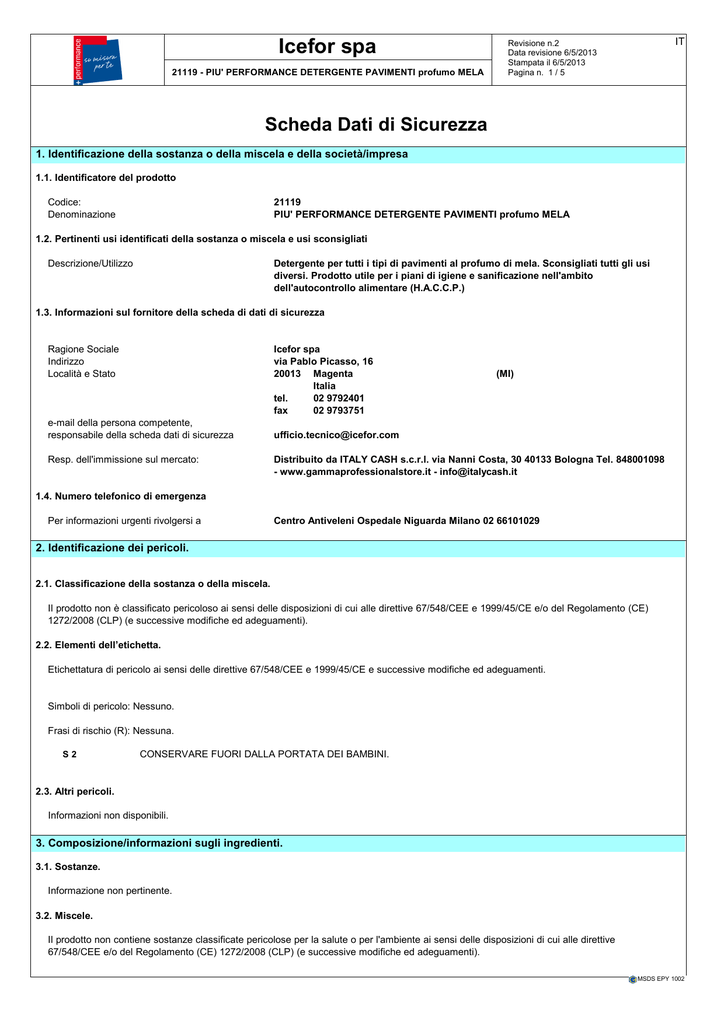 + performance
su misura per te

Icefor spa

21119 - PIU' PERFORMANCE DETERGENTE PAVIMENTI profumo MELA

Revisione n.2
Data revisione 6/5/2013
Stampata il 6/5/2013
Pagina n. 1 / 5

IT

Scheda Dati di Sicurezza

1. Identificazione della sostanza o della miscela e della società/impresa

1.1. Identificatore del prodotto

Codice: 21119
Denominazione PIU' PERFORMANCE DETERGENTE PAVIMENTI profumo MELA

1.2. Pertinenti usi identificati della sostanza o miscela e usi sconsigliati

Descrizione/Utilizzo Detergente per tutti i tipi di pavimenti al profumo di mela. Sconsigliati tutti gli usi diversi. Prodotto utile per i piani di igiene e sanificazione nell'ambito dell'autocontrollo alimentare (H.A.C.C.P.)

1.3. Informazioni sul fornitore della scheda di dati di sicurezza

Ragione Sociale Icefor spa
Indirizzo via Pablo Picasso, 16
Località e Stato 20013 Magenta (MI)
Italia
tel. 02 9792401
fax 02 9793751
e-mail della persona competente, responsabile della scheda dati di sicurezza ufficio.tecnico@icefor.com

Resp. dell'immissione sul mercato: Distribuito da ITALY CASH s.c.r.l. via Nanni Costa, 30 40133 Bologna Tel. 848001098 - www.gammaprofessionalstore.it - info@italycash.it

1.4. Numero telefonico di emergenza

Per informazioni urgenti rivolgersi a Centro Antiveleni Ospedale Niguarda Milano 02 66101029

2. Identificazione dei pericoli.

2.1. Classificazione della sostanza o della miscela.

Il prodotto non è classificato pericoloso ai sensi delle disposizioni di cui alle direttive 67/548/CEE e 1999/45/CE e/o del Regolamento (CE) 1272/2008 (CLP) (e successive modifiche ed adeguamenti).

2.2. Elementi dell'etichetta.

Etichettatura di pericolo ai sensi delle direttive 67/548/CEE e 1999/45/CE e successive modifiche ed adeguamenti.

Simboli di pericolo: Nessuno.

Frasi di rischio (R): Nessuna.

S 2 CONSERVARE FUORI DALLA PORTATA DEI BAMBINI.

2.3. Altri pericoli.

Informazioni non disponibili.

3. Composizione/informazioni sugli ingredienti.

3.1. Sostanze.

Informazione non pertinente.

3.2. Miscele.

Il prodotto non contiene sostanze classificate pericolose per la salute o per l'ambiente ai sensi delle disposizioni di cui alle direttive 67/548/CEE e/o del Regolamento (CE) 1272/2008 (CLP) (e successive modifiche ed adeguamenti).

MSDS EPY 1002